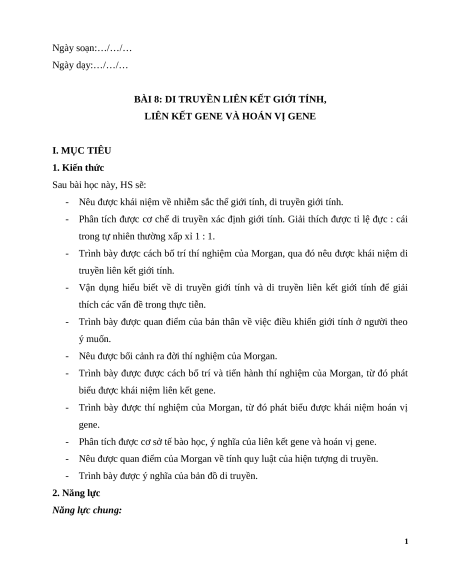 Ngày soạn:…/…/…

Ngày dạy:…/…/…

BÀI 8: DI TRUYỀN LIÊN KẾT GIỚI TÍNH, LIÊN KẾT GENE VÀ HOÁN VỊ GENE

I. MỤC TIÊU

1. Kiến thức

Sau bài học này, HS sẽ:

- Nêu được khái niệm về nhiễm sắc thể giới tính, di truyền giới tính.
- Phân tích được cơ chế di truyền xác định giới tính. Giải thích được tỉ lệ đực : cái trong tự nhiên thường xấp xỉ 1 : 1.
- Trình bày được cách bố trí thí nghiệm của Morgan, qua đó nêu được khái niệm di truyền liên kết giới tính.
- Vận dụng hiểu biết về di truyền giới tính và di truyền liên kết giới tính để giải thích các vấn đề trong thực tiễn.
- Trình bày được quan điểm của bản thân về việc điều khiển giới tính ở người theo ý muốn.
- Nêu được bối cảnh ra đời thí nghiệm của Morgan.
- Trình bày được được cách bố trí và tiến hành thí nghiệm của Morgan, từ đó phát biểu được khái niệm liên kết gene.
- Trình bày được thí nghiệm của Morgan, từ đó phát biểu được khái niệm hoán vị gene.
- Phân tích được cơ sở tế bào học, ý nghĩa của liên kết gene và hoán vị gene.
- Nêu được quan điểm của Morgan về tính quy luật của hiện tượng di truyền.
- Trình bày được ý nghĩa của bản đồ di truyền.

2. Năng lực

Năng lực chung:

1